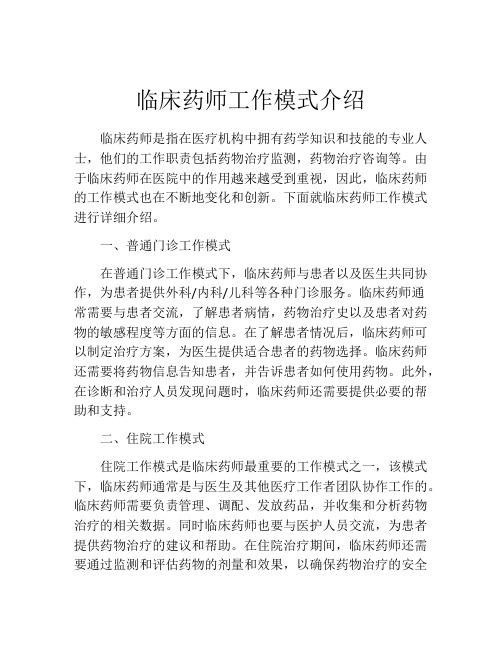 临床药师工作模式介绍

临床药师是指在医疗机构中拥有药学知识和技能的专业人士，他们的工作职责包括药物治疗监测，药物治疗咨询等。由于临床药师在医院中的作用越来越受到重视，因此，临床药师的工作模式也在不断地变化和创新。下面就临床药师工作模式进行详细介绍。

一、普通门诊工作模式

在普通门诊工作模式下，临床药师与患者以及医生共同协作，为患者提供外科/内科/儿科等各种门诊服务。临床药师通常需要与患者交流，了解患者病情，药物治疗史以及患者对药物的敏感程度等方面的信息。在了解患者情况后，临床药师可以制定治疗方案，为医生提供适合患者的药物选择。临床药师还需要将药物信息告知患者，并告诉患者如何使用药物。此外，在诊断和治疗人员发现问题时，临床药师还需要提供必要的帮助和支持。

二、住院工作模式

住院工作模式是临床药师最重要的工作模式之一，该模式下，临床药师通常是与医生及其他医疗工作者团队协作工作的。临床药师需要负责管理、调配、发放药品，并收集和分析药物治疗的相关数据。同时临床药师也要与医护人员交流，为患者提供药物治疗的建议和帮助。在住院治疗期间，临床药师还需要通过监测和评估药物的剂量和效果，以确保药物治疗的安全